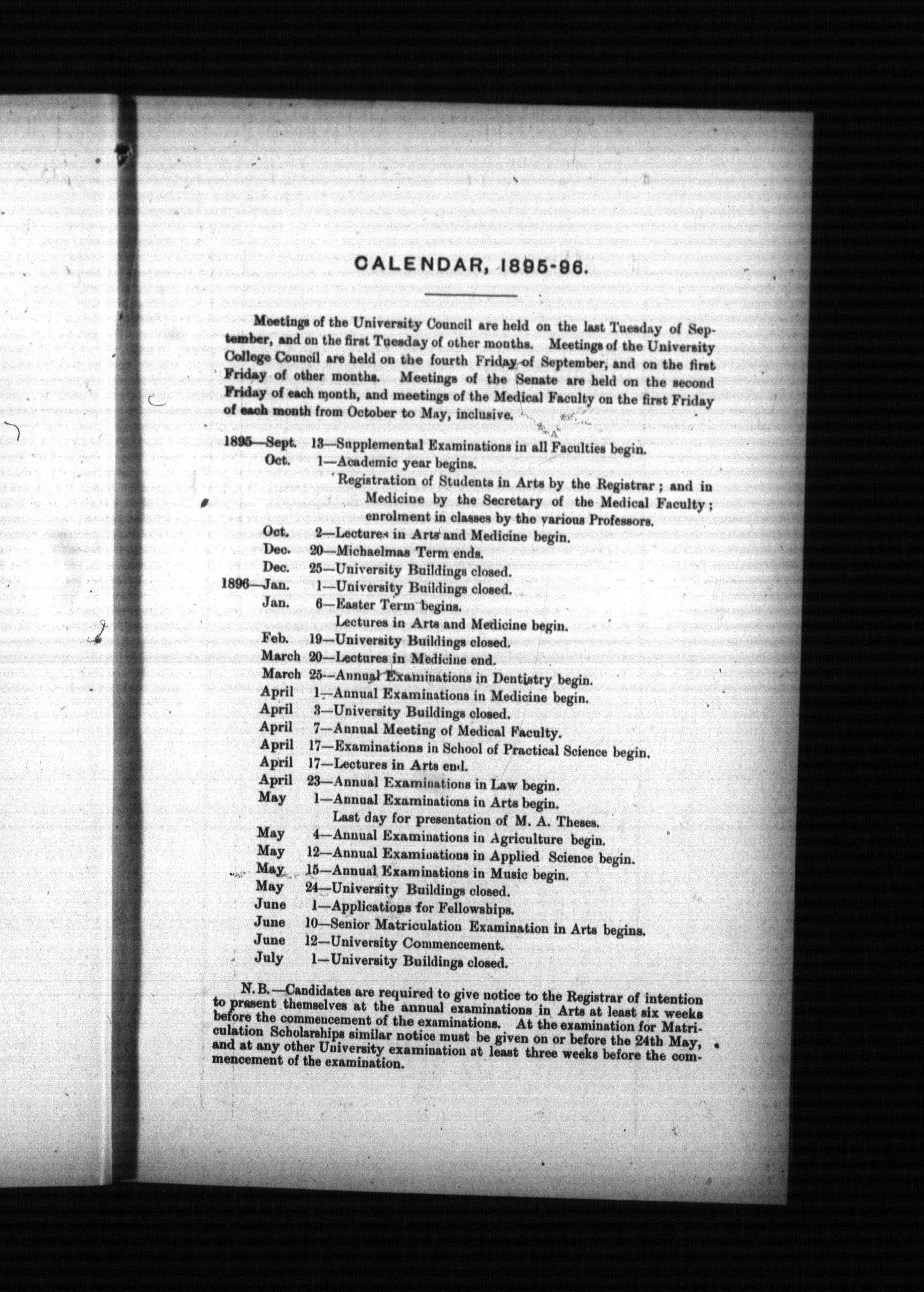 CALENDAR, 1895-96.

Meetings of the University Council are held on the last Tuesday of September, and on the first Tuesday of other months. Meetings of the University College Council are held on the fourth Friday of September, and on the first Friday of other months. Meetings of the Senate are held on the second Friday of each month, and meetings of the Medical Faculty on the first Friday of each month from October to May, inclusive.

1895—Sept. 13—Supplemental Examinations in all Faculties begin.
Oct. 1—Academic year begins.
Registration of Students in Arts by the Registrar; and in Medicine by the Secretary of the Medical Faculty; enrolment in classes by the various Professors.
Oct. 2—Lectures in Arts and Medicine begin.
Dec. 20—Michaelmas Term ends.
Dec. 25—University Buildings closed.
1896—Jan. 1—University Buildings closed.
Jan. 6—Easter Term begins.
Lectures in Arts and Medicine begin.
Feb. 19—University Buildings closed.
March 20—Lectures in Medicine end.
March 25—Annual Examinations in Dentistry begin.
April 1—Annual Examinations in Medicine begin.
April 3—University Buildings closed.
April 7—Annual Meeting of Medical Faculty.
April 17—Examinations in School of Practical Science begin.
April 17—Lectures in Arts end.
April 23—Annual Examinations in Law begin.
May 1—Annual Examinations in Arts begin.
Last day for presentation of M. A. Theses.
May 4—Annual Examinations in Agriculture begin.
May 12—Annual Examinations in Applied Science begin.
May 15—Annual Examinations in Music begin.
May 24—University Buildings closed.
June 1—Applications for Fellowships.
June 10—Senior Matriculation Examination in Arts begins.
June 12—University Commencement.
July 1—University Buildings closed.

N. B.—Candidates are required to give notice to the Registrar of intention to present themselves at the annual examinations in Arts at least six weeks before the commencement of the examinations. At the examination for Matriculation Scholarships similar notice must be given on or before the 24th May, and at any other University examination at least three weeks before the commencement of the examination.